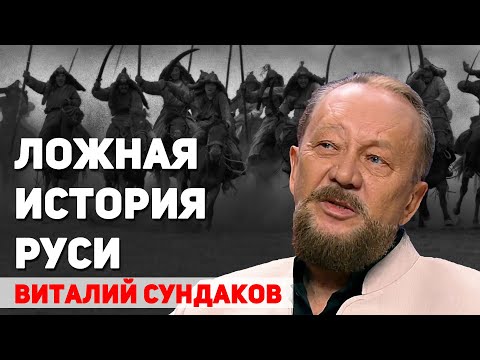 ЛОЖНАЯ ИСТОРИЯ РУСИ

ВИТАЛИЙ СУНДАКОВ